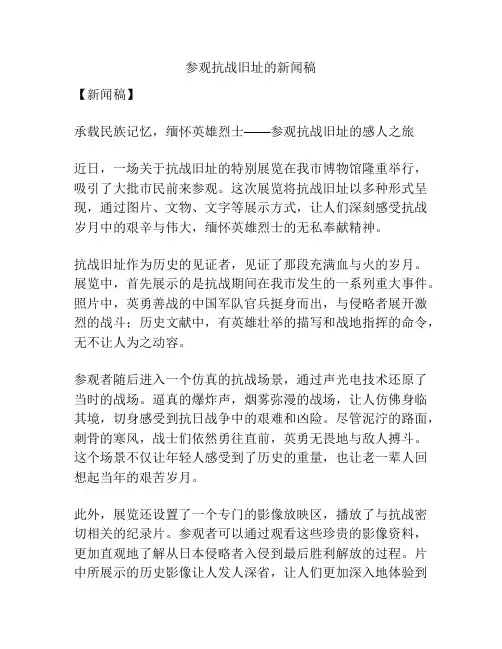 参观抗战旧址的新闻稿

【新闻稿】

承载民族记忆，缅怀英雄烈士——参观抗战旧址的感人之旅

近日，一场关于抗战旧址的特别展览在我市博物馆隆重举行，吸引了大批市民前来参观。这次展览将抗战旧址以多种形式呈现，通过图片、文物、文字等展示方式，让人们深刻感受抗战岁月中的艰辛与伟大，缅怀英雄烈士的无私奉献精神。

抗战旧址作为历史的见证者，见证了那段充满血与火的岁月。展览中，首先展示的是抗战期间在我市发生的一系列重大事件。照片中，英勇善战的中国军队官兵挺身而出，与侵略者展开激烈的战斗；历史文献中，有英雄壮举的描写和战地指挥的命令，无不让人为之动容。

参观者随后进入一个仿真的抗战场景，通过声光电技术还原了当时的战场。逼真的爆炸声，烟雾弥漫的战场，让人仿佛身临其境，切身感受到抗日战争中的艰难和凶险。尽管泥泞的路面，刺骨的寒风，战士们依然勇往直前，英勇无畏地与敌人搏斗。这个场景不仅让年轻人感受到了历史的重量，也让老一辈人回想起当年的艰苦岁月。

此外，展览还设置了一个专门的影像放映区，播放了与抗战密切相关的纪录片。参观者可以通过观看这些珍贵的影像资料，更加直观地了解从日本侵略者入侵到最后胜利解放的过程。片中所展示的历史影像让人发人深省，让人们更加深入地体验到